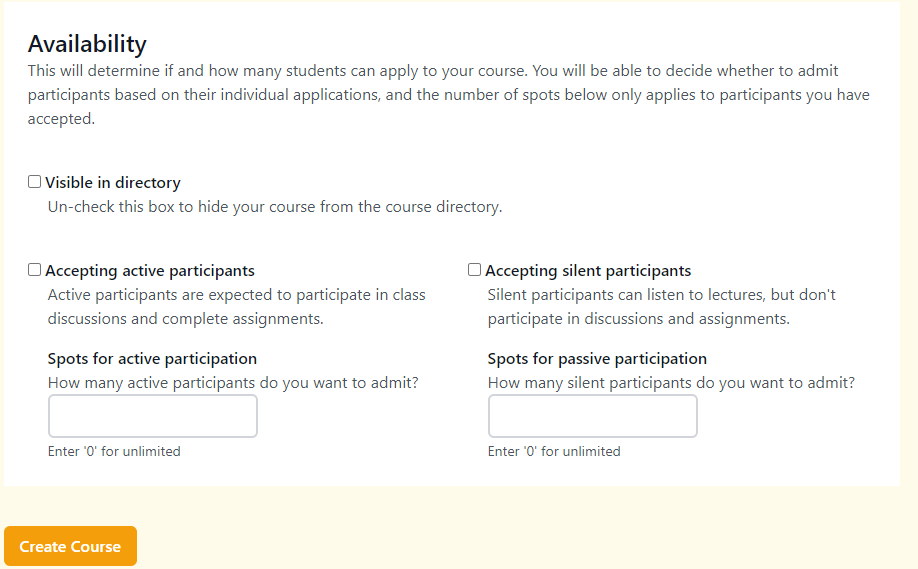 Availability

This will determine if and how many students can apply to your course. You will be able to decide whether to admit participants based on their individual applications, and the number of spots below only applies to participants you have accepted.

Visible in directory

Un-check this box to hide your course from the course directory.

Accepting active participants

Active participants are expected to participate in class discussions and complete assignments.

Spots for active participation

How many active participants do you want to admit?

Enter '0' for unlimited

Accepting silent participants

Silent participants can listen to lectures, but don't participate in discussions and assignments.

Spots for passive participation

How many silent participants do you want to admit?

Enter '0' for unlimited

Create Course